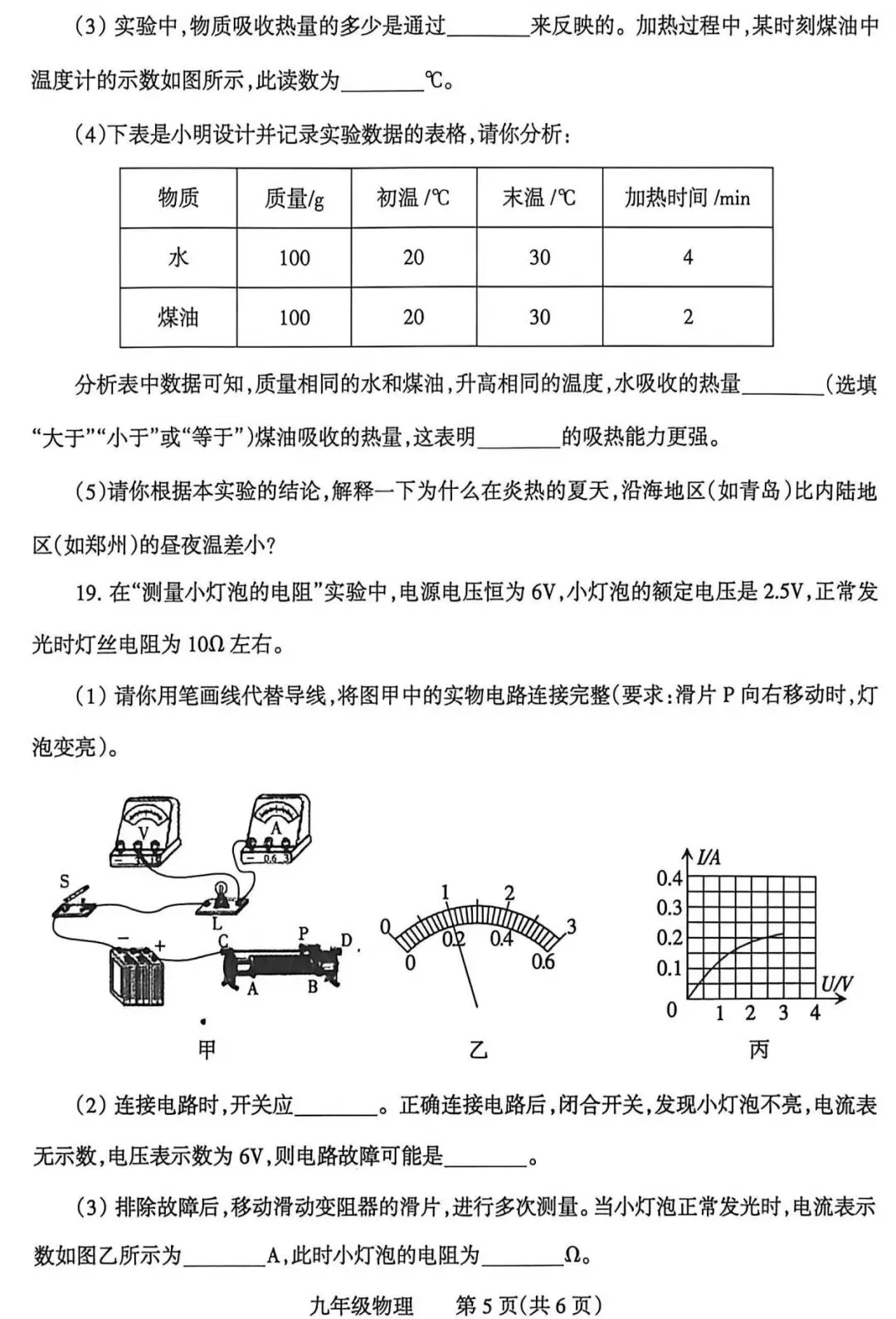 (3) 实验中，物质吸收热量的多少是通过________来反映的。加热过程中，某时刻煤油中温度计的示数如图所示，此读数为________℃。

(4)下表是小明设计并记录实验数据的表格，请你分析：

| 物质 | 质量/g | 初温 /℃ | 末温 /℃ | 加热时间 /min |
|---|---|---|---|---|
| 水 | 100 | 20 | 30 | 4 |
| 煤油 | 100 | 20 | 30 | 2 |

分析表中数据可知，质量相同的水和煤油，升高相同的温度，水吸收的热量________（选填“大于”“小于”或“等于”）煤油吸收的热量，这表明________的吸热能力更强。

(5)请你根据本实验的结论，解释一下为什么在炎热的夏天，沿海地区（如青岛）比内陆地区（如郑州）的昼夜温差小？

19. 在“测量小灯泡的电阻”实验中，电源电压恒为 6V，小灯泡的额定电压是 2.5V，正常发光时灯丝电阻为 10Ω 左右。

(1) 请你用笔画线代替导线，将图甲中的实物电路连接完整（要求：滑片 P 向右移动时，灯泡变亮）。

V A 0.6 3 S L − + C P D A B

甲

0 1 2 3 0 0.2 0.4 0.6

乙

I/A 0.4 0.3 0.2 0.1 0 1 2 3 4 U/V

丙

(2) 连接电路时，开关应________。正确连接电路后，闭合开关，发现小灯泡不亮，电流表无示数，电压表示数为 6V，则电路故障可能是________。

(3) 排除故障后，移动滑动变阻器的滑片，进行多次测量。当小灯泡正常发光时，电流表示数如图乙所示为________A，此时小灯泡的电阻为________Ω。

九年级物理 第 5 页（共 6 页）